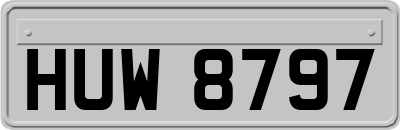 HUW 8797